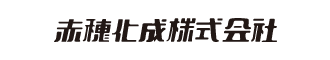 赤穂化成株式会社